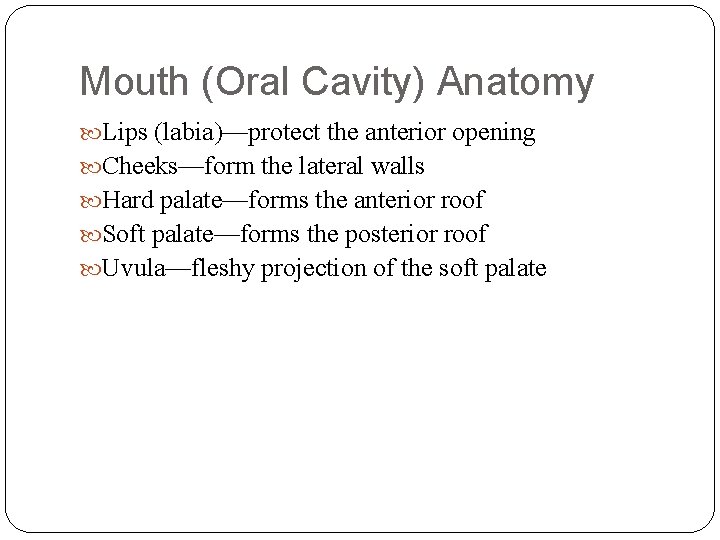 Mouth (Oral Cavity) Anatomy

Lips (labia)—protect the anterior opening
Cheeks—form the lateral walls
Hard palate—forms the anterior roof
Soft palate—forms the posterior roof
Uvula—fleshy projection of the soft palate